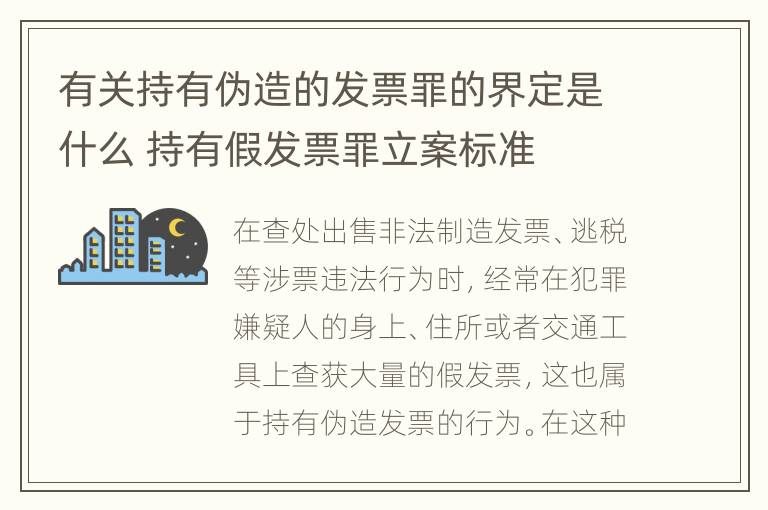 有关持有伪造的发票罪的界定是什么 持有假发票罪立案标准

在查处出售非法制造发票、逃税等涉票违法行为时，经常在犯罪嫌疑人的身上、住所或者交通工具上查获大量的假发票，这也属于持有伪造发票的行为。在这种